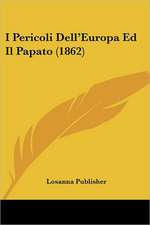 I Pericoli Dell'Europa Ed Il Papato (1862)

Losanna Publisher